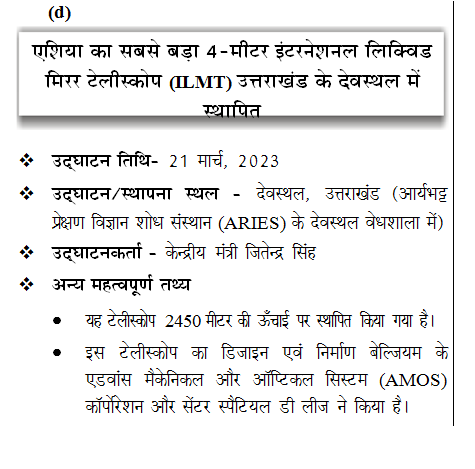 (d)

एशिया का सबसे बड़ा 4-मीटर इंटरनेशनल लिक्विड मिरर टेलीस्कोप (ILMT) उत्तराखंड के देवस्थल में स्थापित

❖ उद्घाटन तिथि- 21 मार्च, 2023

❖ उद्घाटन/स्थापना स्थल - देवस्थल, उत्तराखंड (आर्यभट्ट प्रेक्षण विज्ञान शोध संस्थान (ARIES) के देवस्थल वेधशाला में)

❖ उद्घाटनकर्ता - केन्द्रीय मंत्री जितेन्द्र सिंह

❖ अन्य महत्वपूर्ण तथ्य

• यह टेलीस्कोप 2450 मीटर की ऊँचाई पर स्थापित किया गया है।

• इस टेलीस्कोप का डिजाइन एवं निर्माण बेल्जियम के एडवांस मैकेनिकल और ऑप्टिकल सिस्टम (AMOS) कॉर्पोरेशन और सेंटर स्पैटियल डी लीज ने किया है।